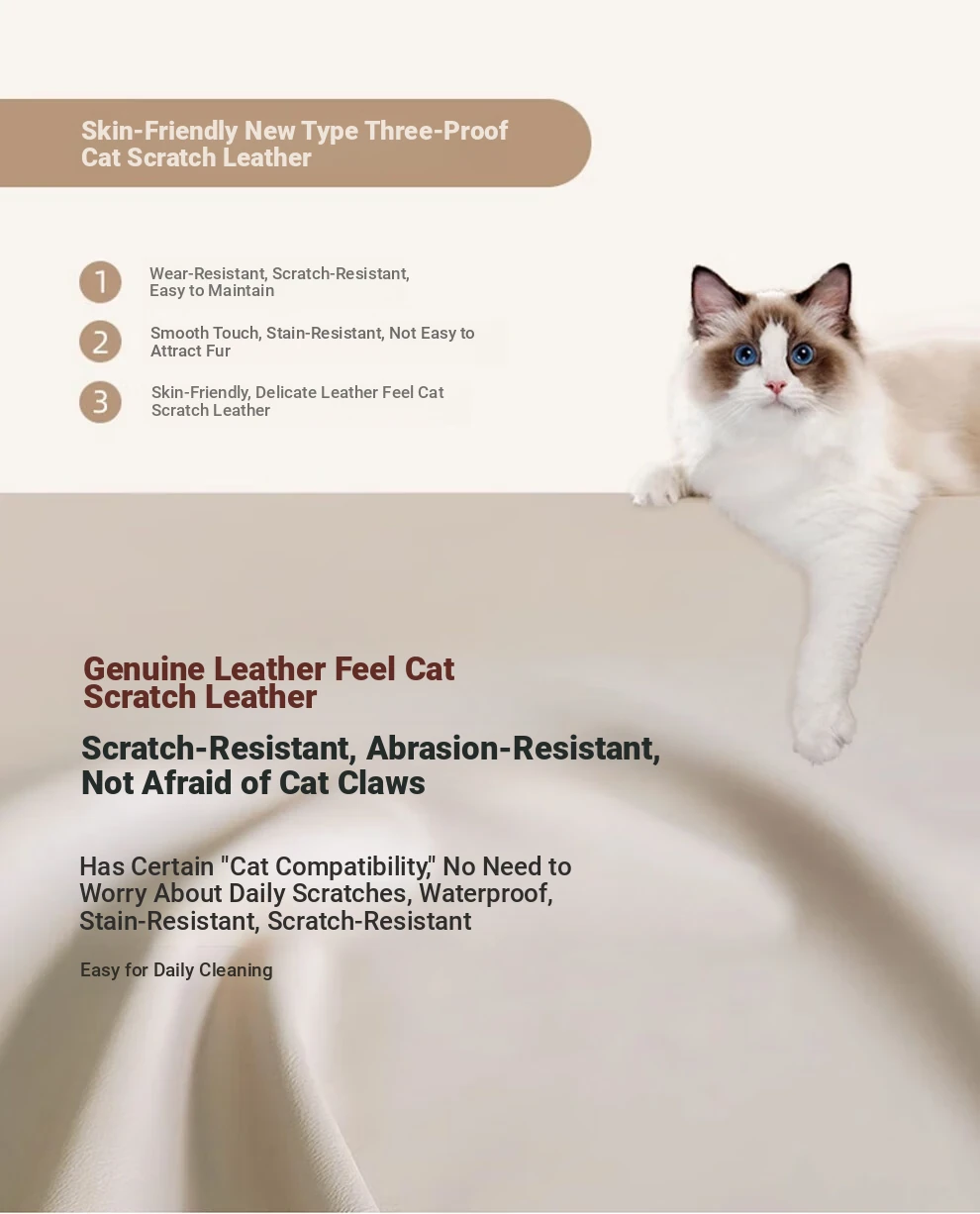 Skin-Friendly New Type Three-Proof Cat Scratch Leather

1 Wear-Resistant, Scratch-Resistant, Easy to Maintain

2 Smooth Touch, Stain-Resistant, Not Easy to Attract Fur

3 Skin-Friendly, Delicate Leather Feel Cat Scratch Leather

Genuine Leather Feel Cat Scratch Leather

Scratch-Resistant, Abrasion-Resistant, Not Afraid of Cat Claws

Has Certain "Cat Compatibility," No Need to Worry About Daily Scratches, Waterproof, Stain-Resistant, Scratch-Resistant

Easy for Daily Cleaning